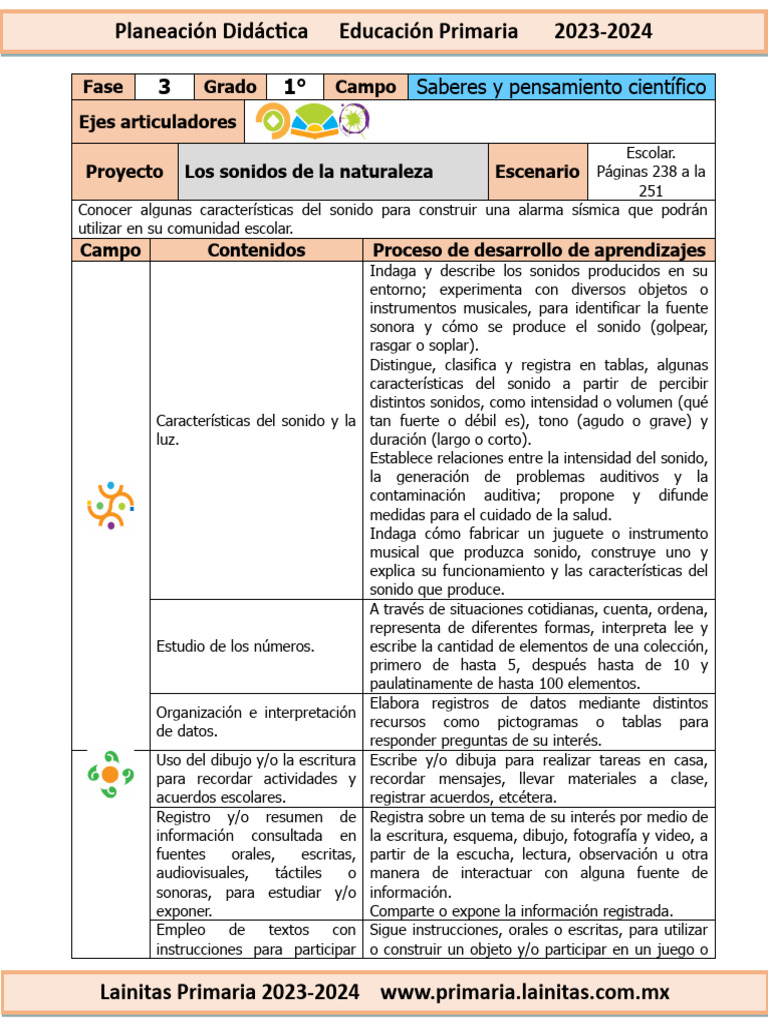 Planeación Didáctica Educación Primaria 2023-2024

| Fase | 3 | Grado | 1° | Campo | Saberes y pensamiento científico |
|---|---|---|---|---|---|

Ejes articuladores

| Proyecto | Los sonidos de la naturaleza | Escenario | Escolar. Páginas 238 a la 251 |
|---|---|---|---|

Conocer algunas características del sonido para construir una alarma sísmica que podrán utilizar en su comunidad escolar.

| Campo | Contenidos | Proceso de desarrollo de aprendizajes |
|---|---|---|
| | Características del sonido y la luz. | Indaga y describe los sonidos producidos en su entorno; experimenta con diversos objetos o instrumentos musicales, para identificar la fuente sonora y cómo se produce el sonido (golpear, rasgar o soplar). Distingue, clasifica y registra en tablas, algunas características del sonido a partir de percibir distintos sonidos, como intensidad o volumen (qué tan fuerte o débil es), tono (agudo o grave) y duración (largo o corto). Establece relaciones entre la intensidad del sonido, la generación de problemas auditivos y la contaminación auditiva; propone y difunde medidas para el cuidado de la salud. Indaga cómo fabricar un juguete o instrumento musical que produzca sonido, construye uno y explica su funcionamiento y las características del sonido que produce. |
| | Estudio de los números. | A través de situaciones cotidianas, cuenta, ordena, representa de diferentes formas, interpreta lee y escribe la cantidad de elementos de una colección, primero de hasta 5, después hasta de 10 y paulatinamente de hasta 100 elementos. |
| | Organización e interpretación de datos. | Elabora registros de datos mediante distintos recursos como pictogramas o tablas para responder preguntas de su interés. |
| | Uso del dibujo y/o la escritura para recordar actividades y acuerdos escolares. | Escribe y/o dibuja para realizar tareas en casa, recordar mensajes, llevar materiales a clase, registrar acuerdos, etcétera. |
| | Registro y/o resumen de información consultada en fuentes orales, escritas, audiovisuales, táctiles o sonoras, para estudiar y/o exponer. | Registra sobre un tema de su interés por medio de la escritura, esquema, dibujo, fotografía y video, a partir de la escucha, lectura, observación u otra manera de interactuar con alguna fuente de información. Comparte o expone la información registrada. |
| | Empleo de textos con instrucciones para participar | Sigue instrucciones, orales o escritas, para utilizar o construir un objeto y/o participar en un juego o |

Lainitas Primaria 2023-2024 www.primaria.lainitas.com.mx